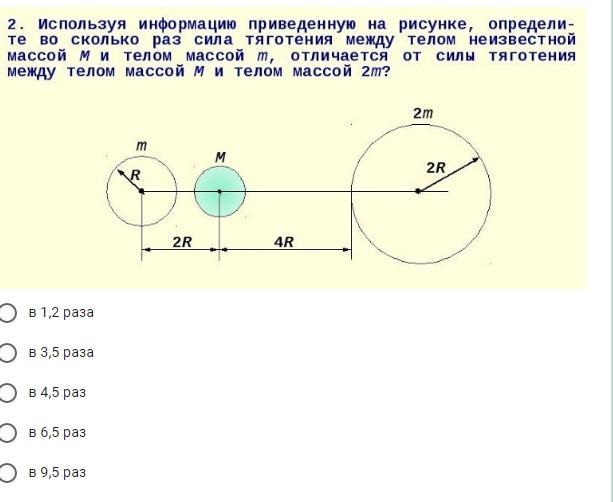 2. Используя информацию приведенную на рисунке, определите во сколько раз сила тяготения между телом неизвестной массой $M$ и телом массой $m$, отличается от силы тяготения между телом массой $M$ и телом массой $2m$?

$m$
$R$
$M$
$2m$
$2R$
$2R$
$4R$

в 1,2 раза

в 3,5 раза

в 4,5 раз

в 6,5 раз

в 9,5 раз